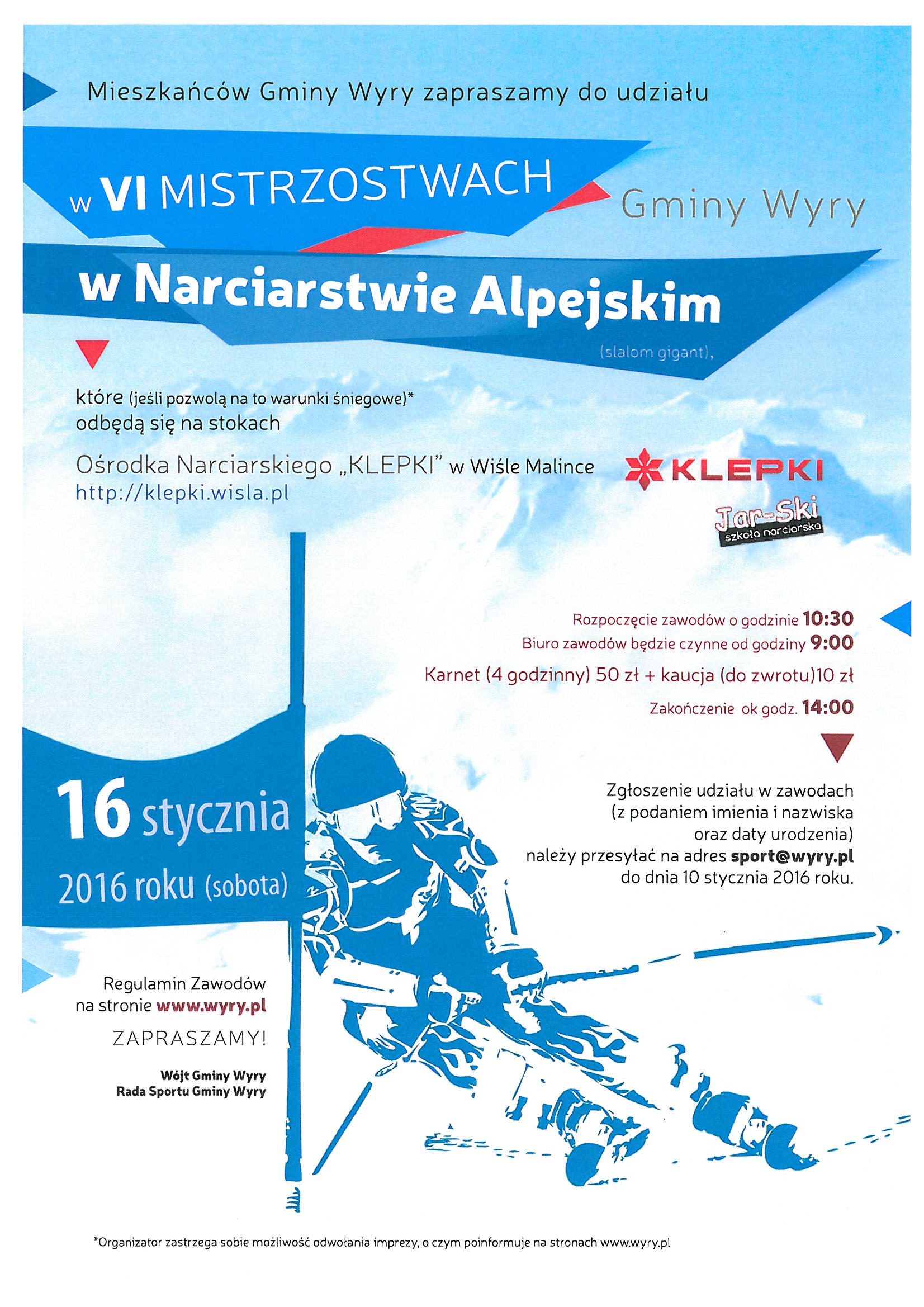 Mieszkańców Gminy Wyry zapraszamy do udziału

w VI MISTRZOSTWACH Gminy Wyry

w Narciarstwie Alpejskim

(slalom gigant),

które (jeśli pozwolą na to warunki śniegowe)* odbędą się na stokach

Ośrodka Narciarskiego „KLEPKI" w Wiśle Malince
http://klepki.wisla.pl

KLEPKI

Jar-Ski
szkoła narciarska

Rozpoczęcie zawodów o godzinie 10:30
Biuro zawodów będzie czynne od godziny 9:00
Karnet (4 godzinny) 50 zł + kaucja (do zwrotu)10 zł
Zakończenie ok godz. 14:00

16 stycznia
2016 roku (sobota)

Zgłoszenie udziału w zawodach (z podaniem imienia i nazwiska oraz daty urodzenia) należy przesyłać na adres sport@wyry.pl do dnia 10 stycznia 2016 roku.

Regulamin Zawodów na stronie www.wyry.pl

ZAPRASZAMY!

Wójt Gminy Wyry
Rada Sportu Gminy Wyry

*Organizator zastrzega sobie możliwość odwołania imprezy, o czym poinformuje na stronach www.wyry.pl